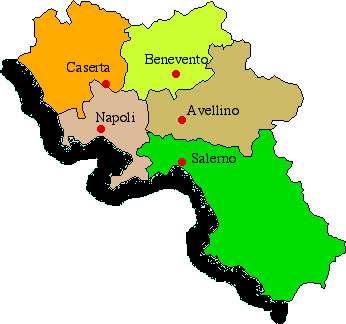 Caserta
Benevento
Napoli
Avellino
Salerno